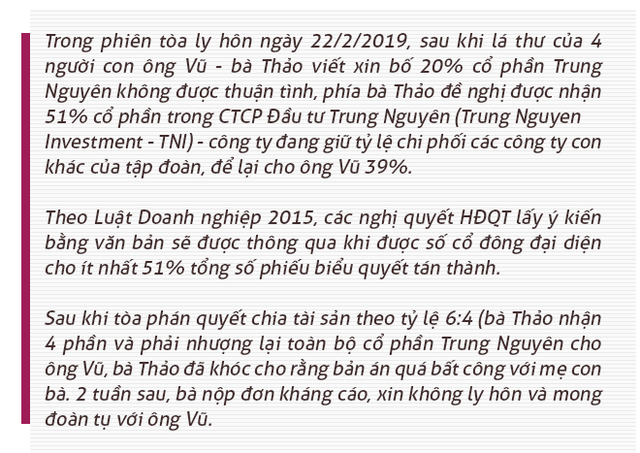 Trong phiên tòa ly hôn ngày 22/2/2019, sau khi lá thư của 4 người con ông Vũ - bà Thảo viết xin bố 20% cổ phần Trung Nguyên không được thuận tình, phía bà Thảo đề nghị được nhận 51% cổ phần trong CTCP Đầu tư Trung Nguyên (Trung Nguyen Investment - TNI) - công ty đang giữ tỷ lệ chi phối các công ty con khác của tập đoàn, để lại cho ông Vũ 39%.

Theo Luật Doanh nghiệp 2015, các nghị quyết HĐQT lấy ý kiến bằng văn bản sẽ được thông qua khi được số cổ đông đại diện cho ít nhất 51% tổng số phiếu biểu quyết tán thành.

Sau khi tòa phán quyết chia tài sản theo tỷ lệ 6:4 (bà Thảo nhận 4 phần và phải nhượng lại toàn bộ cổ phần Trung Nguyên cho ông Vũ, bà Thảo đã khóc cho rằng bản án quá bất công với mẹ con bà. 2 tuần sau, bà nộp đơn kháng cáo, xin không ly hôn và mong đoàn tụ với ông Vũ.